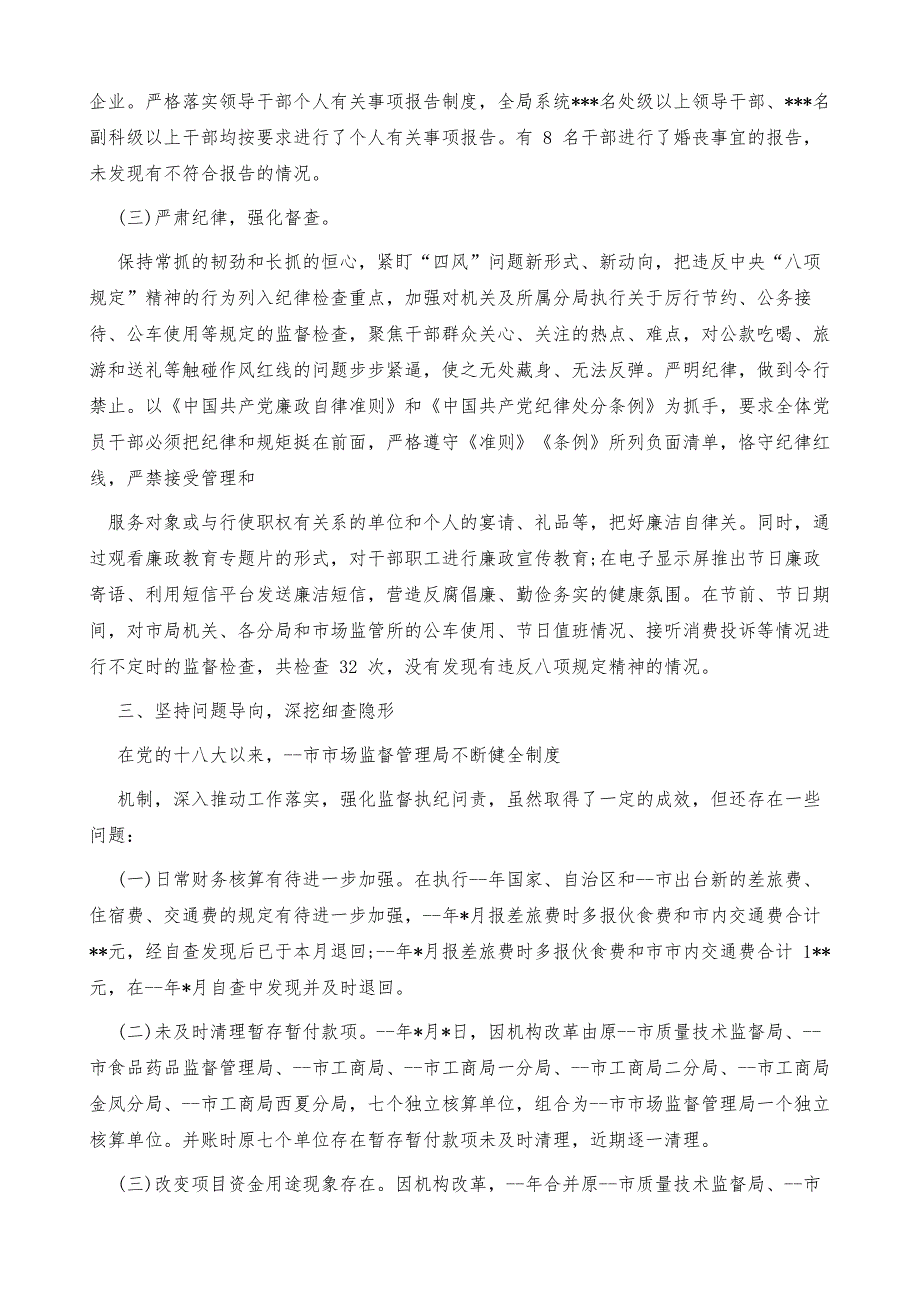 企业。严格落实领导干部个人有关事项报告制度，全局系统***名处级以上领导干部、***名副科级以上干部均按要求进行了个人有关事项报告。有 8 名干部进行了婚丧事宜的报告，未发现有不符合报告的情况。

(三)严肃纪律，强化督查。

保持常抓的韧劲和长抓的恒心，紧盯“四风”问题新形式、新动向，把违反中央“八项规定”精神的行为列入纪律检查重点，加强对机关及所属分局执行关于厉行节约、公务接待、公车使用等规定的监督检查，聚焦干部群众关心、关注的热点、难点，对公款吃喝、旅游和送礼等触碰作风红线的问题步步紧逼，使之无处藏身、无法反弹。严明纪律，做到令行禁止。以《中国共产党廉政自律准则》和《中国共产党纪律处分条例》为抓手，要求全体党员干部必须把纪律和规矩挺在前面，严格遵守《准则》《条例》所列负面清单，恪守纪律红线，严禁接受管理和

服务对象或与行使职权有关系的单位和个人的宴请、礼品等，把好廉洁自律关。同时，通过观看廉政教育专题片的形式，对干部职工进行廉政宣传教育;在电子显示屏推出节日廉政寄语、利用短信平台发送廉洁短信，营造反腐倡廉、勤俭务实的健康氛围。在节前、节日期间，对市局机关、各分局和市场监管所的公车使用、节日值班情况、接听消费投诉等情况进行不定时的监督检查，共检查 32 次，没有发现有违反八项规定精神的情况。

三、坚持问题导向，深挖细查隐形

在党的十八大以来，--市市场监督管理局不断健全制度

机制，深入推动工作落实，强化监督执纪问责，虽然取得了一定的成效，但还存在一些问题：

(一)日常财务核算有待进一步加强。在执行--年国家、自治区和--市出台新的差旅费、住宿费、交通费的规定有待进一步加强，--年*月报差旅费时多报伙食费和市内交通费合计**元，经自查发现后已于本月退回;--年*月报差旅费时多报伙食费和市市内交通费合计 1**元，在--年*月自查中发现并及时退回。

(二)未及时清理暂存暂付款项。--年*月*日，因机构改革由原--市质量技术监督局、--市食品药品监督管理局、--市工商局、--市工商局一分局、--市工商局二分局、--市工商局金凤分局、--市工商局西夏分局，七个独立核算单位，组合为--市市场监督管理局一个独立核算单位。并账时原七个单位存在暂存暂付款项未及时清理，近期逐一清理。

(三)改变项目资金用途现象存在。因机构改革，--年合并原--市质量技术监督局、--市